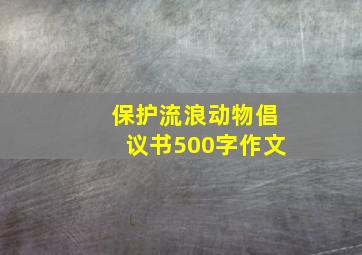 保护流浪动物倡议书500字作文